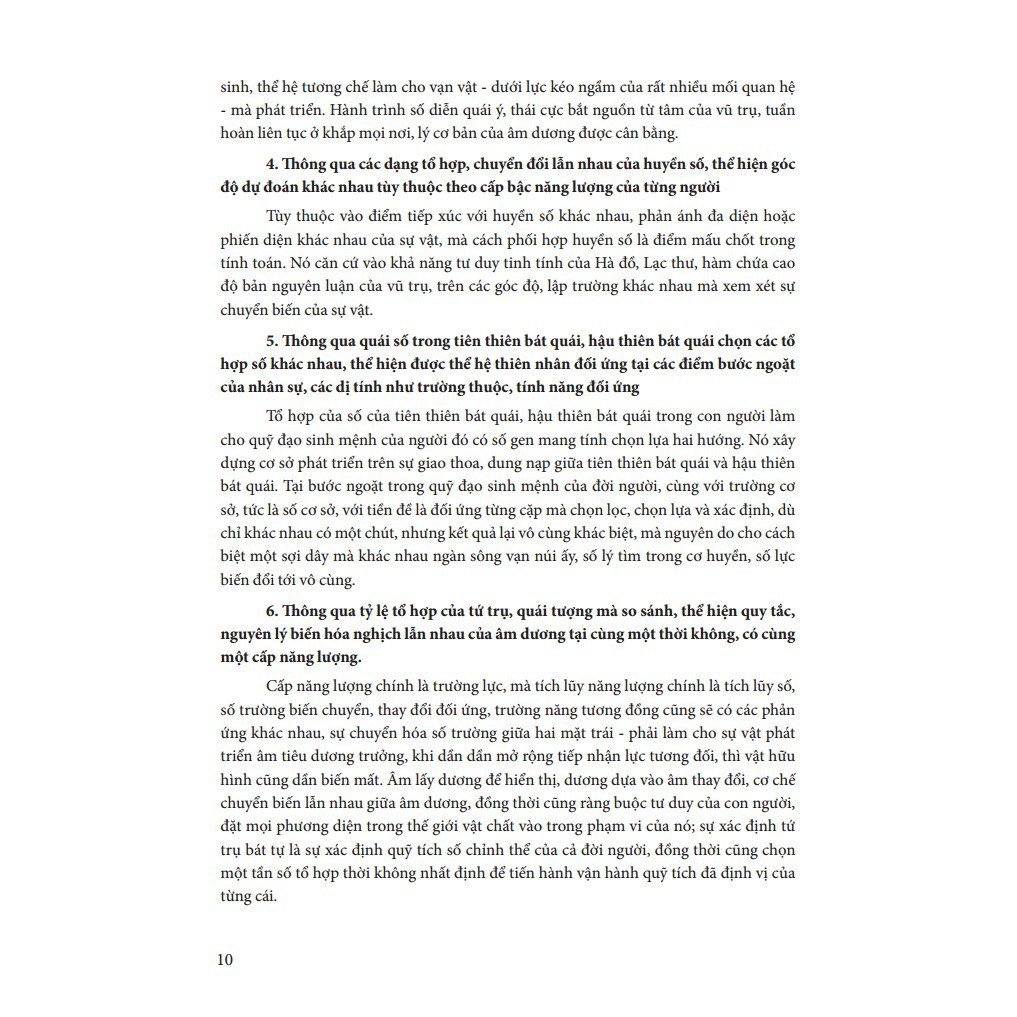 sinh, thể hệ tương chế làm cho vạn vật - dưới lực kéo ngầm của rất nhiều mối quan hệ - mà phát triển. Hành trình số diễn quái ý, thái cực bắt nguồn từ tâm của vũ trụ, tuần hoàn liên tục ở khắp mọi nơi, lý cơ bản của âm dương được cân bằng.

4. Thông qua các dạng tổ hợp, chuyển đổi lẫn nhau của huyền số, thể hiện góc độ dự đoán khác nhau tùy thuộc theo cấp bậc năng lượng của từng người

Tùy thuộc vào điểm tiếp xúc với huyền số khác nhau, phản ánh đa diện hoặc phiến diện khác nhau của sự vật, mà cách phối hợp huyền số là điểm mấu chốt trong tính toán. Nó căn cứ vào khả năng tư duy tinh tính của Hà đồ, Lạc thư, hàm chứa cao độ bản nguyên luận của vũ trụ, trên các góc độ, lập trường khác nhau mà xem xét sự chuyển biến của sự vật.

5. Thông qua quái số trong tiên thiên bát quái, hậu thiên bát quái chọn các tổ hợp số khác nhau, thể hiện được thể hệ thiên nhân đối ứng tại các điểm bước ngoặt của nhân sự, các dị tính như trường thuộc, tính năng đối ứng

Tổ hợp của số của tiên thiên bát quái, hậu thiên bát quái trong con người làm cho quỹ đạo sinh mệnh của người đó có số gen mang tính chọn lựa hai hướng. Nó xây dựng cơ sở phát triển trên sự giao thoa, dung nạp giữa tiên thiên bát quái và hậu thiên bát quái. Tại bước ngoặt trong quỹ đạo sinh mệnh của đời người, cùng với trường cơ sở, tức là số cơ sở, với tiền đề là đối ứng từng cặp mà chọn lọc, chọn lựa và xác định, dù chỉ khác nhau có một chút, nhưng kết quả lại vô cùng khác biệt, mà nguyên do cho cách biệt một sợi dây mà khác nhau ngàn sông vạn núi ấy, số lý tìm trong cơ huyền, số lực biến đổi tới vô cùng.

6. Thông qua tỷ lệ tổ hợp của tứ trụ, quái tượng mà so sánh, thể hiện quy tắc, nguyên lý biến hóa nghịch lẫn nhau của âm dương tại cùng một thời không, có cùng một cấp năng lượng.

Cấp năng lượng chính là trường lực, mà tích lũy năng lượng chính là tích lũy số, số trường biến chuyển, thay đổi đối ứng, trường năng tương đồng cũng sẽ có các phản ứng khác nhau, sự chuyển hóa số trường giữa hai mặt trái - phải làm cho sự vật phát triển âm tiêu dương trưởng, khi dần dần mở rộng tiếp nhận lực tương đối, thì vật hữu hình cũng dần biến mất. Âm lấy dương để hiển thị, dương dựa vào âm thay đổi, cơ chế chuyển biến lẫn nhau giữa âm dương, đồng thời cũng ràng buộc tư duy của con người, đặt mọi phương diện trong thế giới vật chất vào trong phạm vi của nó; sự xác định tứ trụ bát tự là sự xác định quỹ tích số chỉnh thể của cả đời người, đồng thời cũng chọn một tần số tổ hợp thời không nhất định để tiến hành vận hành quỹ tích đã định vị của từng cái.

10